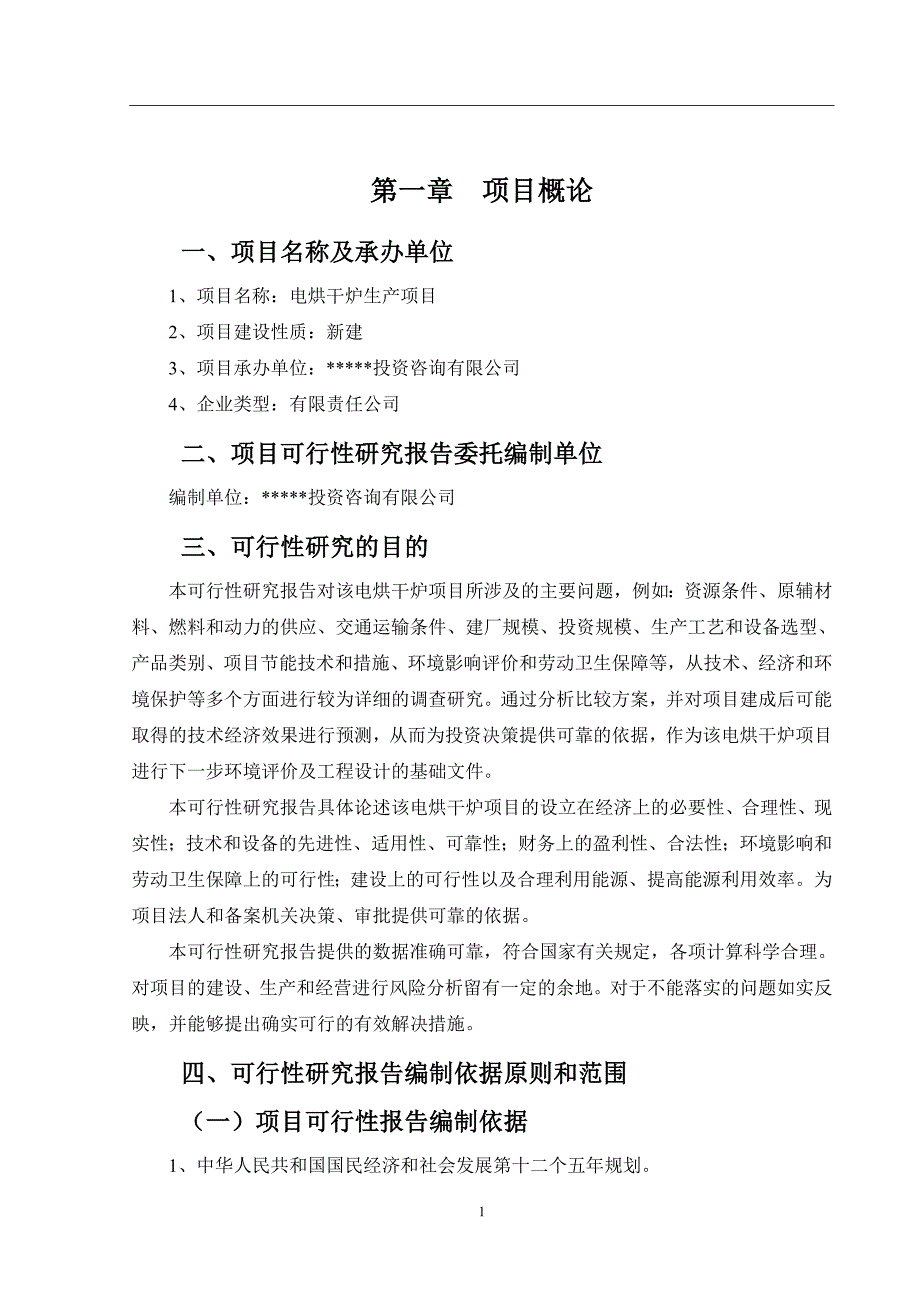 第一章　项目概论

一、项目名称及承办单位

1、项目名称：电烘干炉生产项目

2、项目建设性质：新建

3、项目承办单位：*****投资咨询有限公司

4、企业类型：有限责任公司

二、项目可行性研究报告委托编制单位

编制单位：*****投资咨询有限公司

三、可行性研究的目的

本可行性研究报告对该电烘干炉项目所涉及的主要问题，例如：资源条件、原辅材料、燃料和动力的供应、交通运输条件、建厂规模、投资规模、生产工艺和设备选型、产品类别、项目节能技术和措施、环境影响评价和劳动卫生保障等，从技术、经济和环境保护等多个方面进行较为详细的调查研究。通过分析比较方案，并对项目建成后可能取得的技术经济效果进行预测，从而为投资决策提供可靠的依据，作为该电烘干炉项目进行下一步环境评价及工程设计的基础文件。

本可行性研究报告具体论述该电烘干炉项目的设立在经济上的必要性、合理性、现实性；技术和设备的先进性、适用性、可靠性；财务上的盈利性、合法性；环境影响和劳动卫生保障上的可行性；建设上的可行性以及合理利用能源、提高能源利用效率。为项目法人和备案机关决策、审批提供可靠的依据。

本可行性研究报告提供的数据准确可靠，符合国家有关规定，各项计算科学合理。对项目的建设、生产和经营进行风险分析留有一定的余地。对于不能落实的问题如实反映，并能够提出确实可行的有效解决措施。

四、可行性研究报告编制依据原则和范围

（一）项目可行性报告编制依据

1、中华人民共和国国民经济和社会发展第十二个五年规划。

1